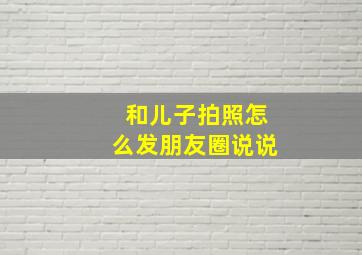 和儿子拍照怎么发朋友圈说说